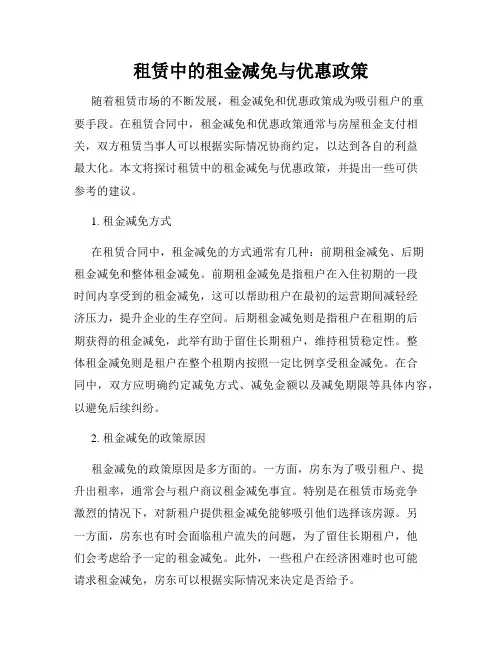 租赁中的租金减免与优惠政策

随着租赁市场的不断发展，租金减免和优惠政策成为吸引租户的重要手段。在租赁合同中，租金减免和优惠政策通常与房屋租金支付相关，双方租赁当事人可以根据实际情况协商约定，以达到各自的利益最大化。本文将探讨租赁中的租金减免与优惠政策，并提出一些可供参考的建议。

1. 租金减免方式

在租赁合同中，租金减免的方式通常有几种：前期租金减免、后期租金减免和整体租金减免。前期租金减免是指租户在入住初期的一段时间内享受到的租金减免，这可以帮助租户在最初的运营期间减轻经济压力，提升企业的生存空间。后期租金减免则是指租户在租期的后期获得的租金减免，此举有助于留住长期租户，维持租赁稳定性。整体租金减免则是租户在整个租期内按照一定比例享受租金减免。在合同中，双方应明确约定减免方式、减免金额以及减免期限等具体内容，以避免后续纠纷。

2. 租金减免的政策原因

租金减免的政策原因是多方面的。一方面，房东为了吸引租户、提升出租率，通常会与租户商议租金减免事宜。特别是在租赁市场竞争激烈的情况下，对新租户提供租金减免能够吸引他们选择该房源。另一方面，房东也有时会面临租户流失的问题，为了留住长期租户，他们会考虑给予一定的租金减免。此外，一些租户在经济困难时也可能请求租金减免，房东可以根据实际情况来决定是否给予。